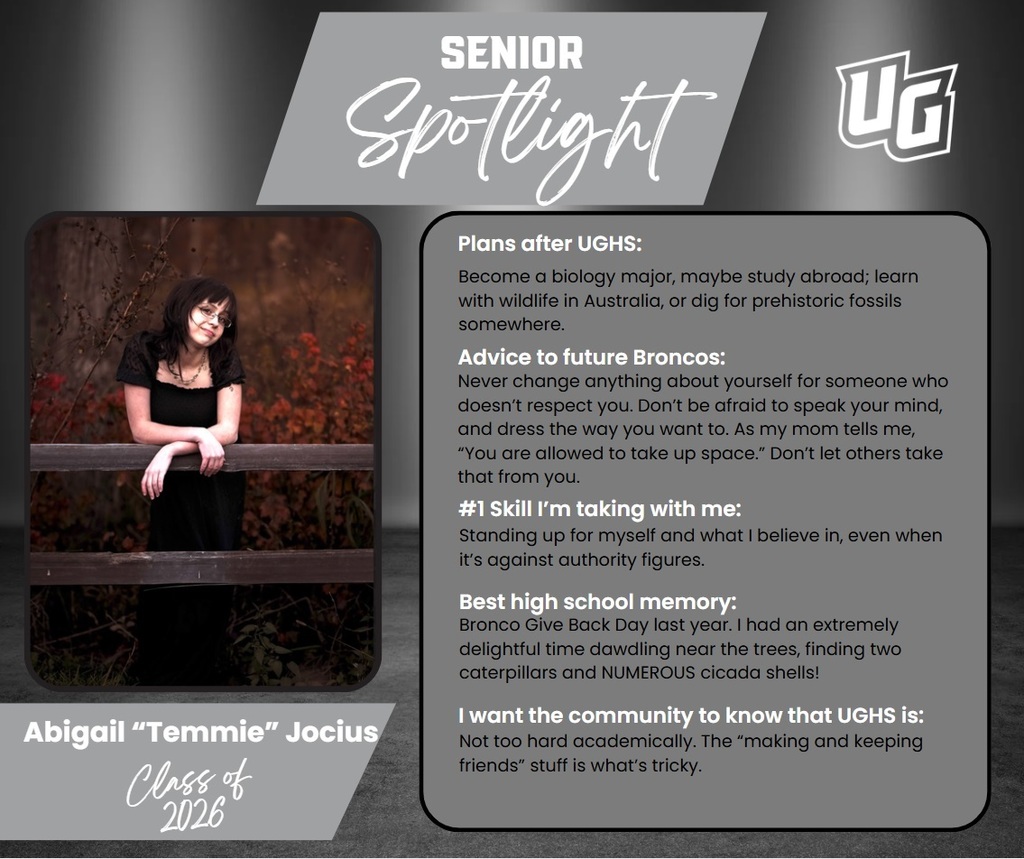 SENIOR
Spotlight

UG

Plans after UGHS:
Become a biology major, maybe study abroad; learn with wildlife in Australia, or dig for prehistoric fossils somewhere.

Advice to future Broncos:
Never change anything about yourself for someone who doesn't respect you. Don't be afraid to speak your mind, and dress the way you want to. As my mom tells me, "You are allowed to take up space." Don't let others take that from you.

#1 Skill I'm taking with me:
Standing up for myself and what I believe in, even when it's against authority figures.

Best high school memory:
Bronco Give Back Day last year. I had an extremely delightful time dawdling near the trees, finding two caterpillars and NUMEROUS cicada shells!

I want the community to know that UGHS is:
Not too hard academically. The "making and keeping friends" stuff is what's tricky.

Abigail "Temmie" Jocius
Class of 2026